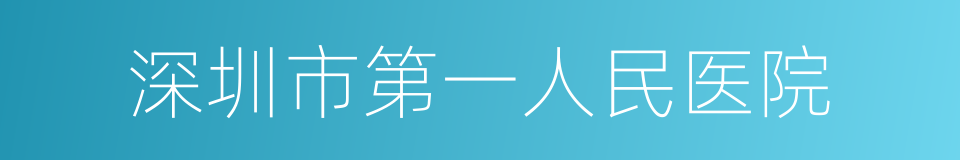 深圳市第一人民医院